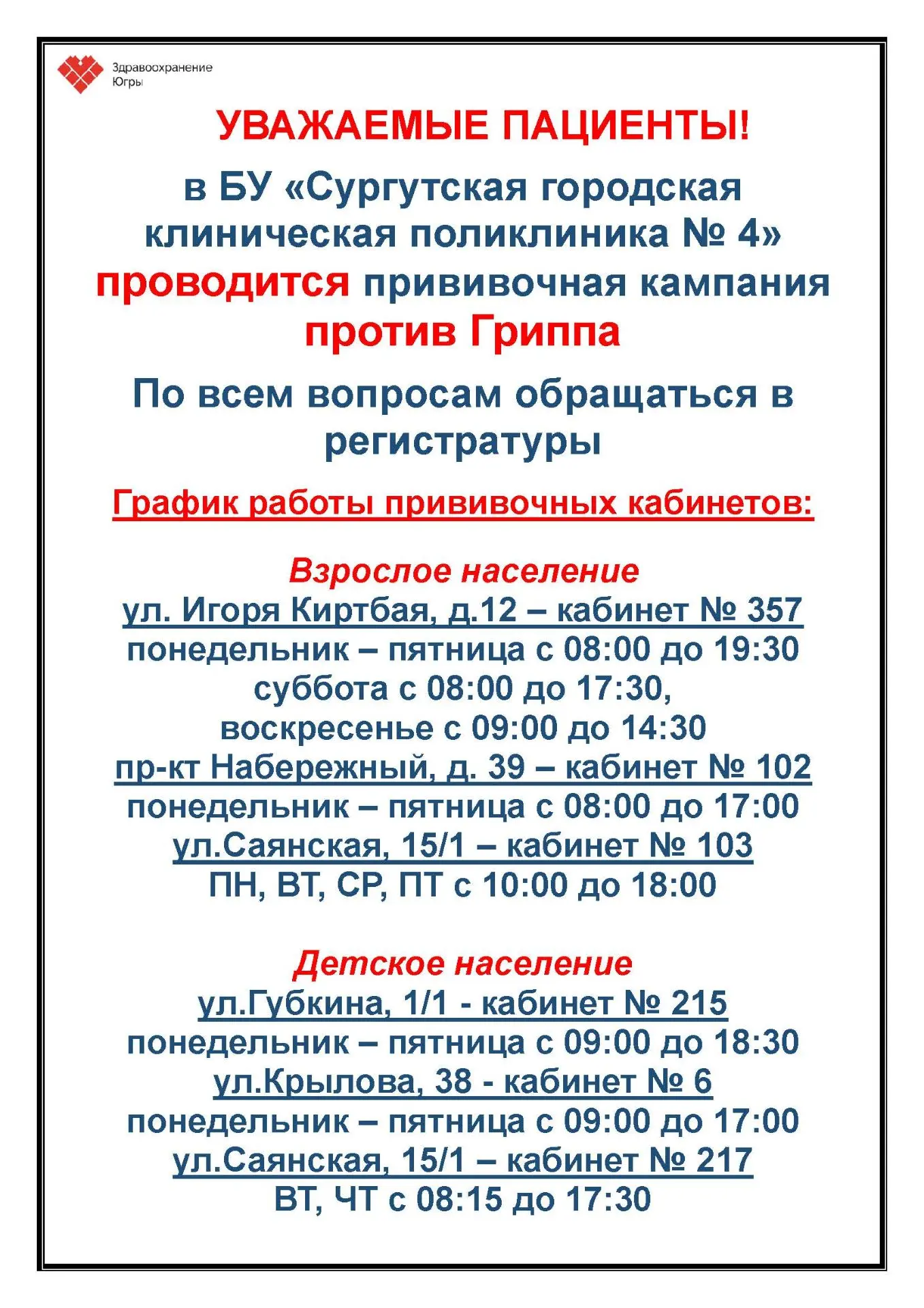 Здравоохранение Югры

УВАЖАЕМЫЕ ПАЦИЕНТЫ!

в БУ «Сургутская городская клиническая поликлиника № 4» проводится прививочная кампания против Гриппа

По всем вопросам обращаться в регистратуры

График работы прививочных кабинетов:

Взрослое население
ул. Игоря Киртбая, д.12 – кабинет № 357
понедельник – пятница с 08:00 до 19:30
суббота с 08:00 до 17:30,
воскресенье с 09:00 до 14:30
пр-кт Набережный, д. 39 – кабинет № 102
понедельник – пятница с 08:00 до 17:00
ул.Саянская, 15/1 – кабинет № 103
ПН, ВТ, СР, ПТ с 10:00 до 18:00

Детское население
ул.Губкина, 1/1 - кабинет № 215
понедельник – пятница с 09:00 до 18:30
ул.Крылова, 38 - кабинет № 6
понедельник – пятница с 09:00 до 17:00
ул.Саянская, 15/1 – кабинет № 217
ВТ, ЧТ с 08:15 до 17:30